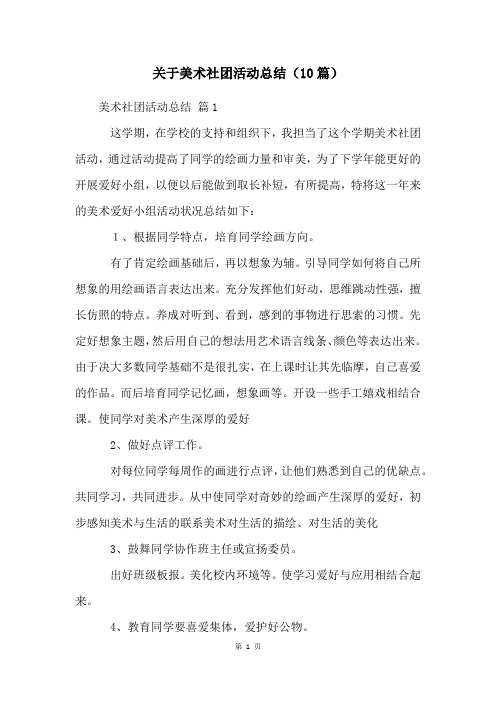 关于美术社团活动总结（10篇）

美术社团活动总结 篇1

这学期，在学校的支持和组织下，我担当了这个学期美术社团活动，通过活动提高了同学的绘画力量和审美，为了下学年能更好的开展爱好小组，以便以后能做到取长补短，有所提高，特将这一年来的美术爱好小组活动状况总结如下：

1、根据同学特点，培育同学绘画方向。

有了肯定绘画基础后，再以想象为辅。引导同学如何将自己所想象的用绘画语言表达出来。充分发挥他们好动，思维跳动性强，擅长仿照的特点。养成对听到、看到，感到的事物进行思索的习惯。先定好想象主题，然后用自己的想法用艺术语言线条、颜色等表达出来。由于决大多数同学基础不是很扎实，在上课时让其先临摩，自己喜爱的作品。而后培育同学记忆画，想象画等。开设一些手工嬉戏相结合课。使同学对美术产生深厚的爱好

2、做好点评工作。

对每位同学每周作的画进行点评，让他们熟悉到自己的优缺点。共同学习，共同进步。从中使同学对奇妙的绘画产生深厚的爱好，初步感知美术与生活的联系美术对生活的描绘、对生活的美化

3、鼓舞同学协作班主任或宣扬委员。

出好班级板报。美化校内环境等。使学习爱好与应用相结合起来。

4、教育同学要喜爱集体，爱护好公物。

第 1 页